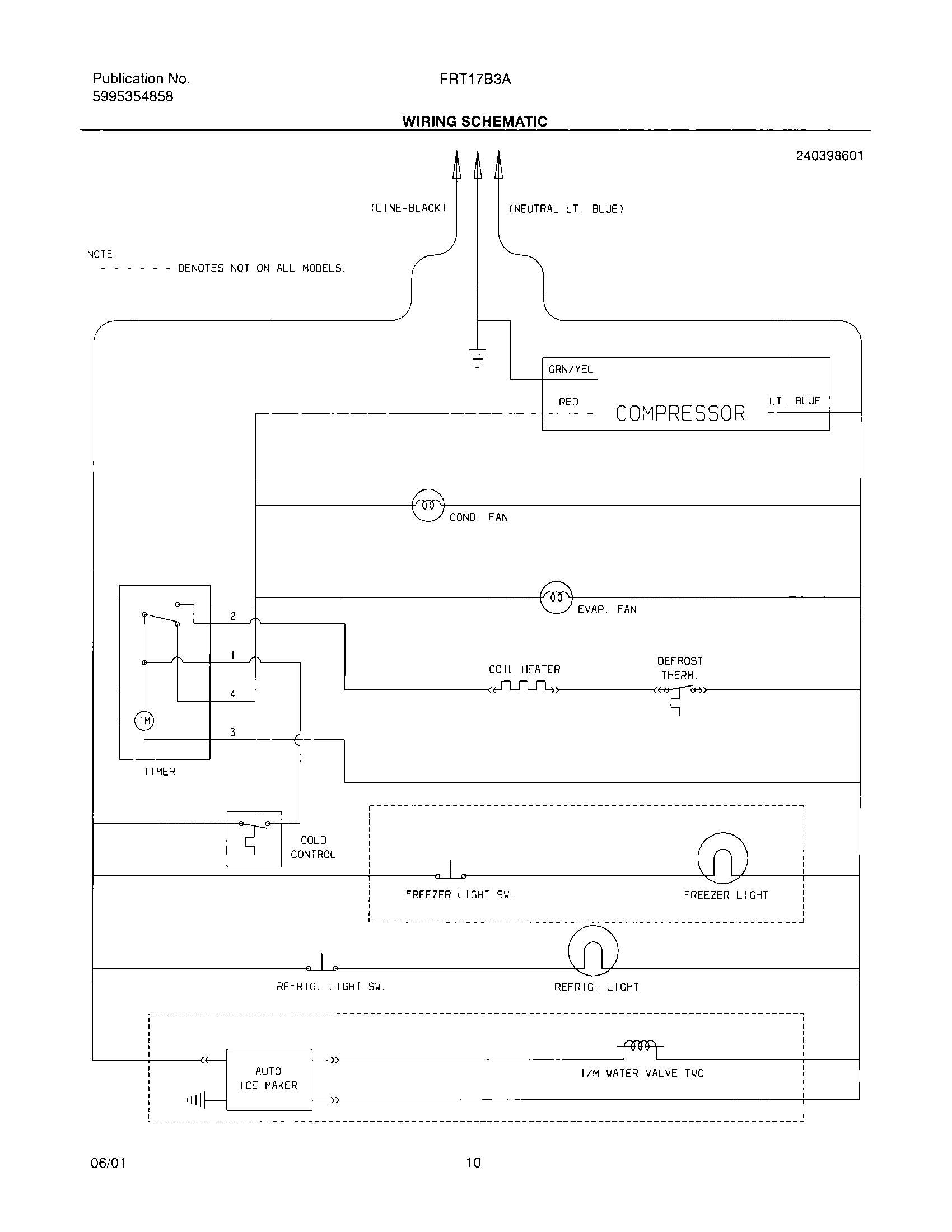 Publication No.
5995354858

FRT17B3A

WIRING SCHEMATIC

240398601

(LINE-BLACK)

(NEUTRAL LT. BLUE)

NOTE:
- - - - - - DENOTES NOT ON ALL MODELS.

GRN/YEL

RED

COMPRESSOR

LT. BLUE

COND. FAN

EVAP. FAN

2

1

4

TM

3

TIMER

COIL HEATER

DEFROST THERM.

COLD CONTROL

FREEZER LIGHT SW.

FREEZER LIGHT

REFRIG. LIGHT SW.

REFRIG. LIGHT

AUTO ICE MAKER

I/M WATER VALVE TWO

06/01

10